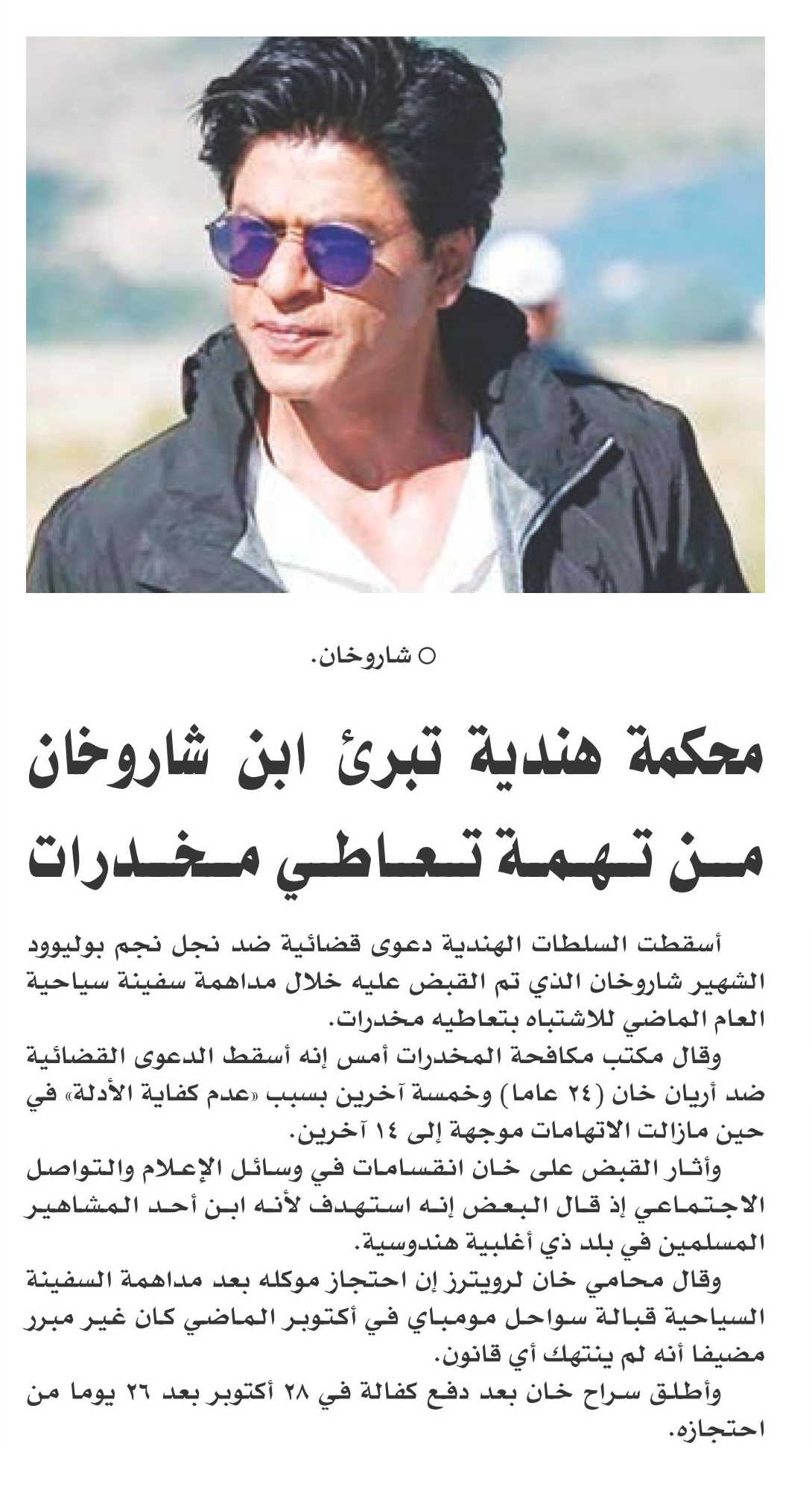 ○ شاروخان.

محكمة هندية تبرئ ابن شاروخان من تهمة تعاطي مخدرات

أسقطت السلطات الهندية دعوى قضائية ضد نجل نجم بوليوود الشهير شاروخان الذي تم القبض عليه خلال مداهمة سفينة سياحية العام الماضي للاشتباه بتعاطيه مخدرات.

وقال مكتب مكافحة المخدرات أمس إنه أسقط الدعوى القضائية ضد أريان خان (٢٤ عاما) وخمسة آخرين بسبب «عدم كفاية الأدلة» في حين مازالت الاتهامات موجهة إلى ١٤ آخرين.

وأثار القبض على خان انقسامات في وسائل الإعلام والتواصل الاجتماعي إذ قال البعض إنه استهدف لأنه ابن أحد المشاهير المسلمين في بلد ذي أغلبية هندوسية.

وقال محامي خان لرويترز إن احتجاز موكله بعد مداهمة السفينة السياحية قبالة سواحل مومباي في أكتوبر الماضي كان غير مبرر مضيفا أنه لم ينتهك أي قانون.

وأطلق سراح خان بعد دفع كفالة في ٢٨ أكتوبر بعد ٢٦ يوما من احتجازه.